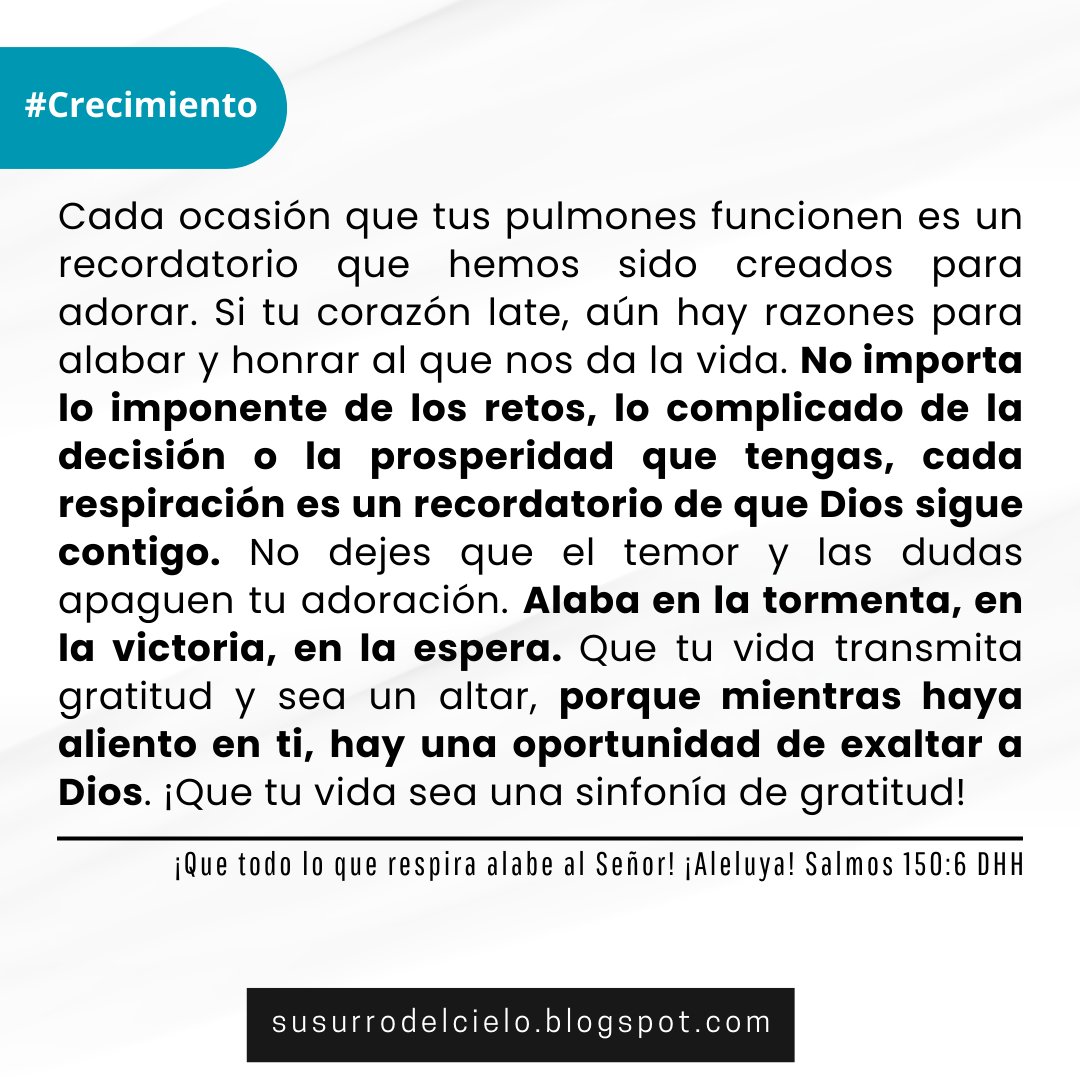 #Crecimiento

Cada ocasión que tus pulmones funcionen es un recordatorio que hemos sido creados para adorar. Si tu corazón late, aún hay razones para alabar y honrar al que nos da la vida. No importa lo imponente de los retos, lo complicado de la decisión o la prosperidad que tengas, cada respiración es un recordatorio de que Dios sigue contigo. No dejes que el temor y las dudas apaguen tu adoración. Alaba en la tormenta, en la victoria, en la espera. Que tu vida transmita gratitud y sea un altar, porque mientras haya aliento en ti, hay una oportunidad de exaltar a Dios. ¡Que tu vida sea una sinfonía de gratitud!

¡Que todo lo que respira alabe al Señor! ¡Aleluya! Salmos 150:6 DHH

susurrodelcielo.blogspot.com